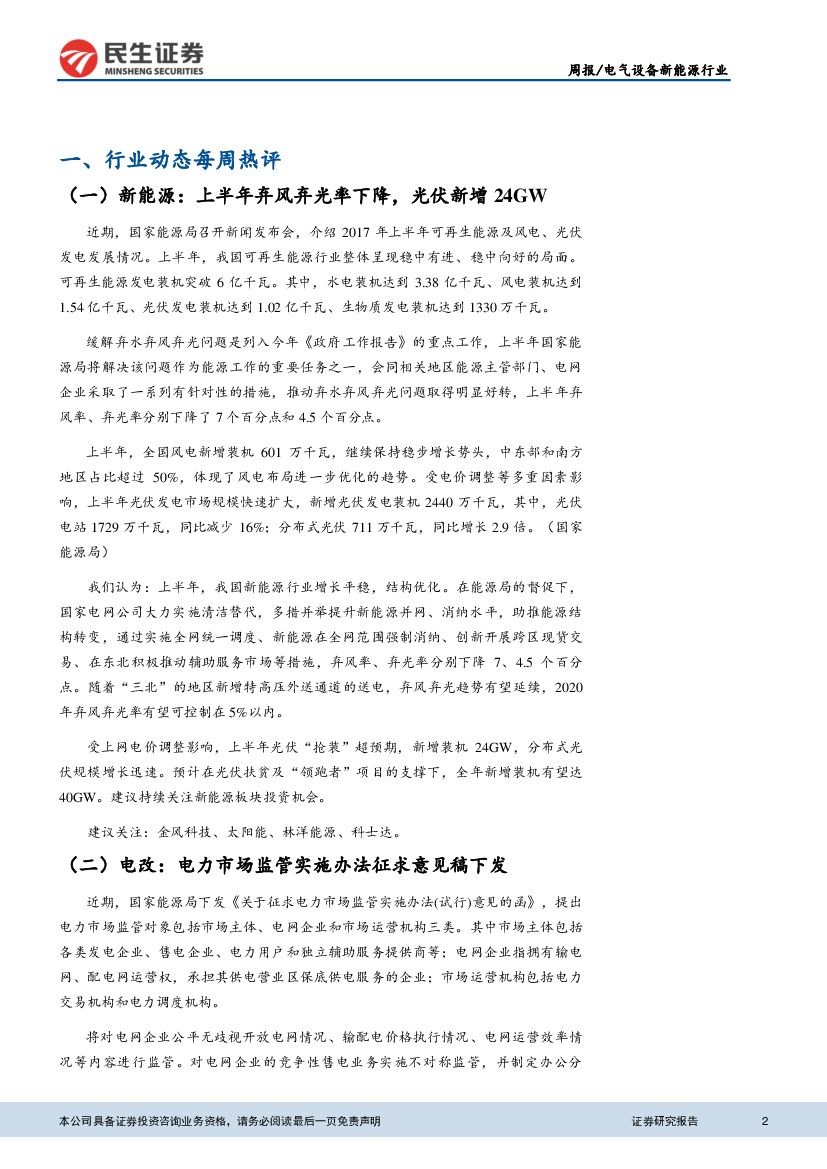 民生证券
MINSHENG SECURITIES

周报/电气设备新能源行业

一、行业动态每周热评

（一）新能源：上半年弃风弃光率下降，光伏新增 24GW

近期，国家能源局召开新闻发布会，介绍 2017 年上半年可再生能源及风电、光伏发电发展情况。上半年，我国可再生能源行业整体呈现稳中有进、稳中向好的局面。可再生能源发电装机突破 6 亿千瓦。其中，水电装机达到 3.38 亿千瓦、风电装机达到 1.54 亿千瓦、光伏发电装机达到 1.02 亿千瓦、生物质发电装机达到 1330 万千瓦。

缓解弃水弃风弃光问题是列入今年《政府工作报告》的重点工作，上半年国家能源局将解决该问题作为能源工作的重要任务之一，会同相关地区能源主管部门、电网企业采取了一系列有针对性的措施，推动弃水弃风弃光问题取得明显好转，上半年弃风率、弃光率分别下降了 7 个百分点和 4.5 个百分点。

上半年，全国风电新增装机 601 万千瓦，继续保持稳步增长势头，中东部和南方地区占比超过 50%，体现了风电布局进一步优化的趋势。受电价调整等多重因素影响，上半年光伏发电市场规模快速扩大，新增光伏发电装机 2440 万千瓦，其中，光伏电站 1729 万千瓦，同比减少 16%；分布式光伏 711 万千瓦，同比增长 2.9 倍。（国家能源局）

我们认为：上半年，我国新能源行业增长平稳，结构优化。在能源局的督促下，国家电网公司大力实施清洁替代，多措并举提升新能源并网、消纳水平，助推能源结构转变，通过实施全网统一调度、新能源在全网范围强制消纳、创新开展跨区现货交易、在东北积极推动辅助服务市场等措施，弃风率、弃光率分别下降 7、4.5 个百分点。随着“三北”的地区新增特高压外送通道的送电，弃风弃光趋势有望延续，2020 年弃风弃光率有望可控制在 5%以内。

受上网电价调整影响，上半年光伏“抢装”超预期，新增装机 24GW，分布式光伏规模增长迅速。预计在光伏扶贫及“领跑者”项目的支撑下，全年新增装机有望达 40GW。建议持续关注新能源板块投资机会。

建议关注：金风科技、太阳能、林洋能源、科士达。

（二）电改：电力市场监管实施办法征求意见稿下发

近期，国家能源局下发《关于征求电力市场监管实施办法(试行)意见的函》，提出电力市场监管对象包括市场主体、电网企业和市场运营机构三类。其中市场主体包括各类发电企业、售电企业、电力用户和独立辅助服务提供商等；电网企业指拥有输电网、配电网运营权，承担其供电营业区保底供电服务的企业；市场运营机构包括电力交易机构和电力调度机构。

将对电网企业公平无歧视开放电网情况、输配电价格执行情况、电网运营效率情况等内容进行监管。对电网企业的竞争性售电业务实施不对称监管，并制定办公分

本公司具备证券投资咨询业务资格，请务必阅读最后一页免责声明

证券研究报告

2